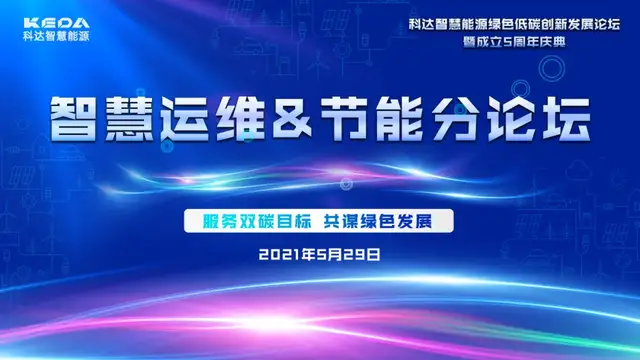 KEDA
科达智慧能源

科达智慧能源绿色低碳创新发展论坛
暨成立5周年庆典

智慧运维&节能分论坛

服务双碳目标 共谋绿色发展

2021年5月29日